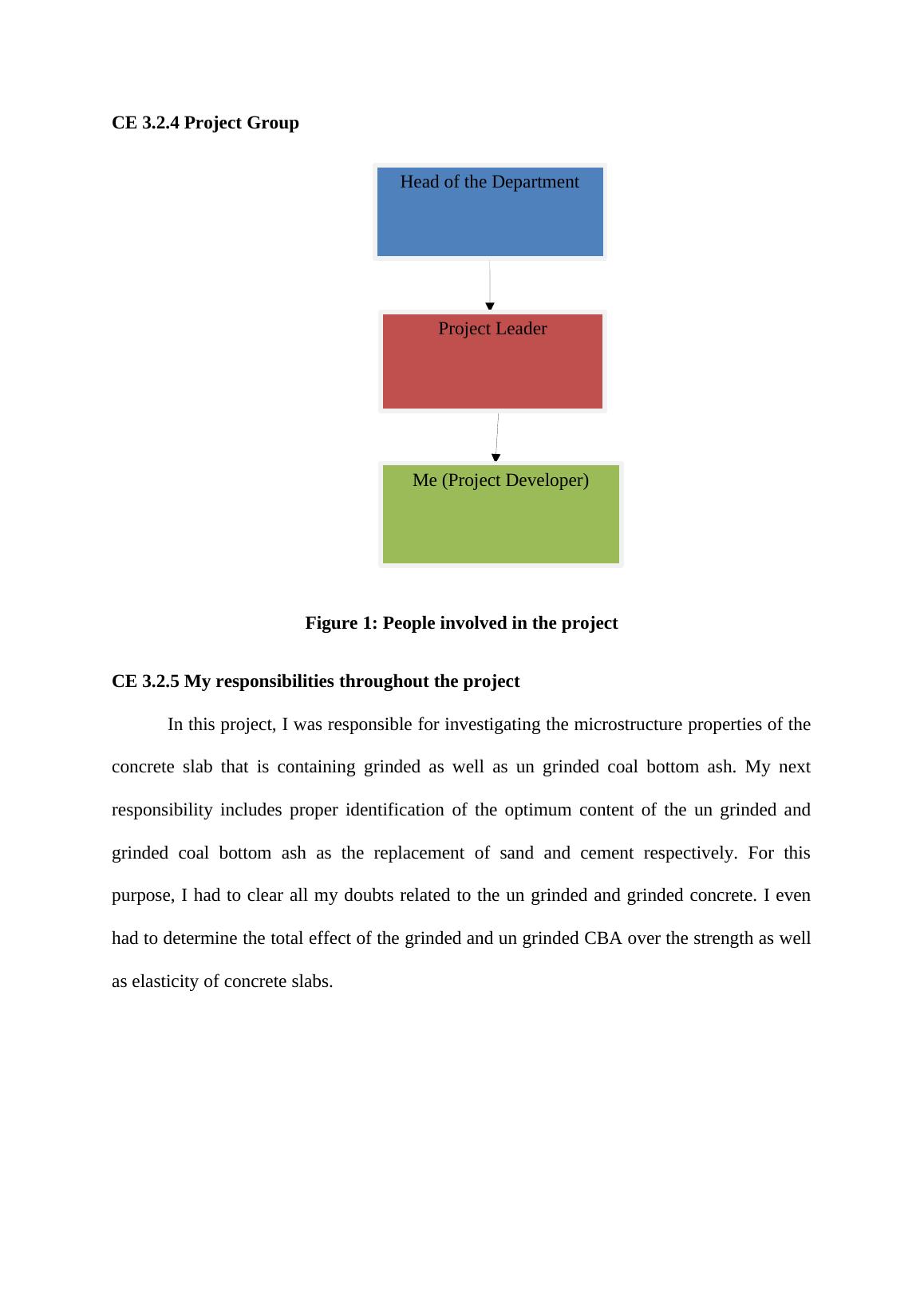 CE 3.2.4 Project Group

Head of the Department

Project Leader

Me (Project Developer)

Figure 1: People involved in the project

CE 3.2.5 My responsibilities throughout the project

In this project, I was responsible for investigating the microstructure properties of the concrete slab that is containing grinded as well as un grinded coal bottom ash. My next responsibility includes proper identification of the optimum content of the un grinded and grinded coal bottom ash as the replacement of sand and cement respectively. For this purpose, I had to clear all my doubts related to the un grinded and grinded concrete. I even had to determine the total effect of the grinded and un grinded CBA over the strength as well as elasticity of concrete slabs.